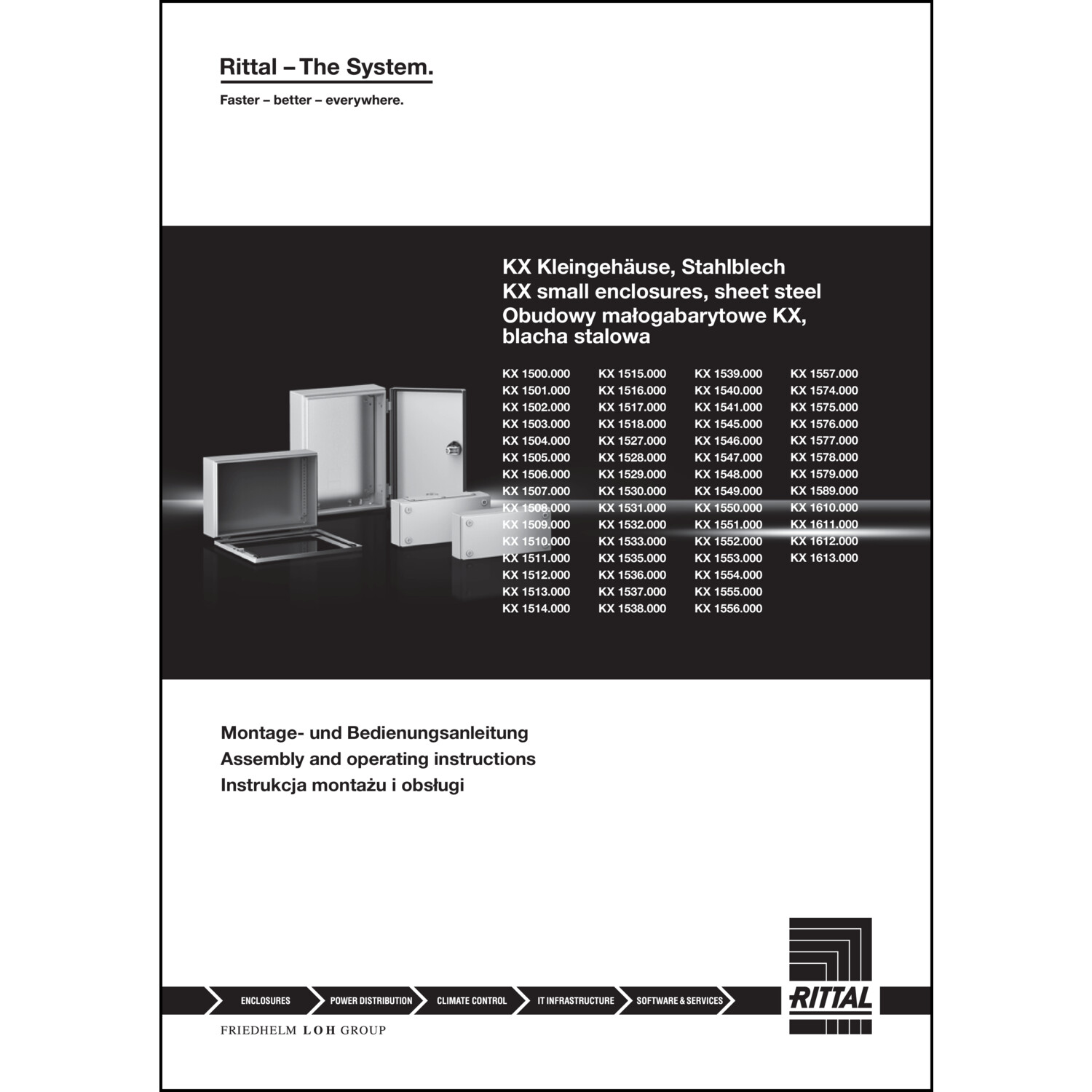 Rittal – The System.

Faster – better – everywhere.

KX Kleingehäuse, Stahlblech
KX small enclosures, sheet steel
Obudowy małogabarytowe KX, blacha stalowa

KX 1500.000
KX 1501.000
KX 1502.000
KX 1503.000
KX 1504.000
KX 1505.000
KX 1506.000
KX 1507.000
KX 1508.000
KX 1509.000
KX 1510.000
KX 1511.000
KX 1512.000
KX 1513.000
KX 1514.000

KX 1515.000
KX 1516.000
KX 1517.000
KX 1518.000
KX 1527.000
KX 1528.000
KX 1529.000
KX 1530.000
KX 1531.000
KX 1532.000
KX 1533.000
KX 1535.000
KX 1536.000
KX 1537.000
KX 1538.000

KX 1539.000
KX 1540.000
KX 1541.000
KX 1545.000
KX 1546.000
KX 1547.000
KX 1548.000
KX 1549.000
KX 1550.000
KX 1551.000
KX 1552.000
KX 1553.000
KX 1554.000
KX 1555.000
KX 1556.000

KX 1557.000
KX 1574.000
KX 1575.000
KX 1576.000
KX 1577.000
KX 1578.000
KX 1579.000
KX 1589.000
KX 1610.000
KX 1611.000
KX 1612.000
KX 1613.000

Montage- und Bedienungsanleitung
Assembly and operating instructions
Instrukcja montażu i obsługi

ENCLOSURES
POWER DISTRIBUTION
CLIMATE CONTROL
IT INFRASTRUCTURE
SOFTWARE & SERVICES

RITTAL

FRIEDHELM LOH GROUP